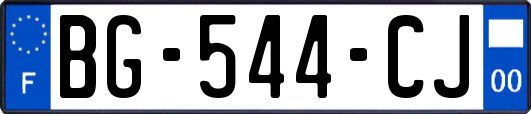 F

BG-544-CJ

00